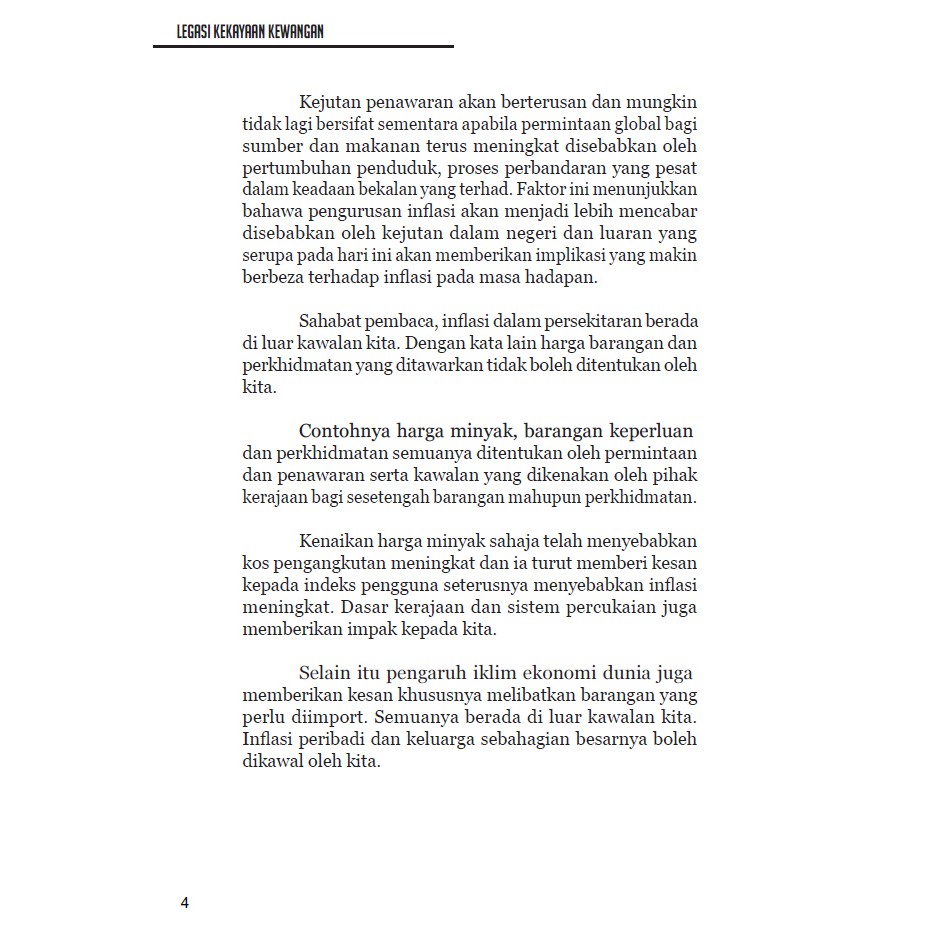 LEGASI KEKAYAAN KEWANGAN

Kejutan penawaran akan berterusan dan mungkin tidak lagi bersifat sementara apabila permintaan global bagi sumber dan makanan terus meningkat disebabkan oleh pertumbuhan penduduk, proses perbandaran yang pesat dalam keadaan bekalan yang terhad. Faktor ini menunjukkan bahawa pengurusan inflasi akan menjadi lebih mencabar disebabkan oleh kejutan dalam negeri dan luaran yang serupa pada hari ini akan memberikan implikasi yang makin berbeza terhadap inflasi pada masa hadapan.

Sahabat pembaca, inflasi dalam persekitaran berada di luar kawalan kita. Dengan kata lain harga barangan dan perkhidmatan yang ditawarkan tidak boleh ditentukan oleh kita.

Contohnya harga minyak, barangan keperluan dan perkhidmatan semuanya ditentukan oleh permintaan dan penawaran serta kawalan yang dikenakan oleh pihak kerajaan bagi sesetengah barangan mahupun perkhidmatan.

Kenaikan harga minyak sahaja telah menyebabkan kos pengangkutan meningkat dan ia turut memberi kesan kepada indeks pengguna seterusnya menyebabkan inflasi meningkat. Dasar kerajaan dan sistem percukaian juga memberikan impak kepada kita.

Selain itu pengaruh iklim ekonomi dunia juga memberikan kesan khususnya melibatkan barangan yang perlu diimport. Semuanya berada di luar kawalan kita. Inflasi peribadi dan keluarga sebahagian besarnya boleh dikawal oleh kita.

4